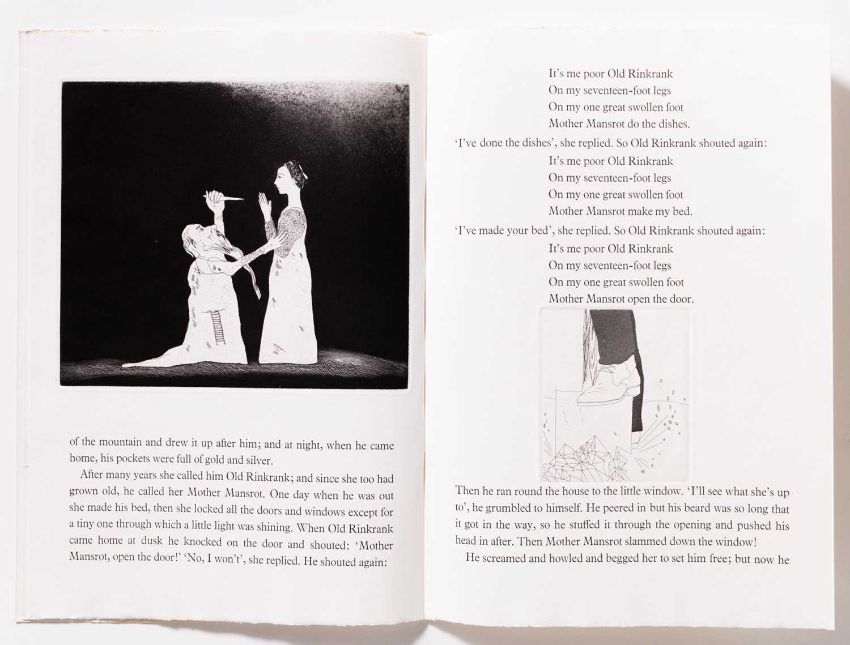 of the mountain and drew it up after him; and at night, when he came home, his pockets were full of gold and silver.

After many years she called him Old Rinkrank; and since she too had grown old, he called her Mother Mansrot. One day when he was out she made his bed, then she locked all the doors and windows except for a tiny one through which a little light was shining. When Old Rinkrank came home at dusk he knocked on the door and shouted: 'Mother Mansrot, open the door!' 'No, I won't', she replied. He shouted again:

It's me poor Old Rinkrank
On my seventeen-foot legs
On my one great swollen foot
Mother Mansrot do the dishes.

'I've done the dishes', she replied. So Old Rinkrank shouted again:

It's me poor Old Rinkrank
On my seventeen-foot legs
On my one great swollen foot
Mother Mansrot make my bed.

'I've made your bed', she replied. So Old Rinkrank shouted again:

It's me poor Old Rinkrank
On my seventeen-foot legs
On my one great swollen foot
Mother Mansrot open the door.

Then he ran round the house to the little window. 'I'll see what she's up to', he grumbled to himself. He peered in but his beard was so long that it got in the way, so he stuffed it through the opening and pushed his head in after. Then Mother Mansrot slammed down the window!

He screamed and howled and begged her to set him free; but now he